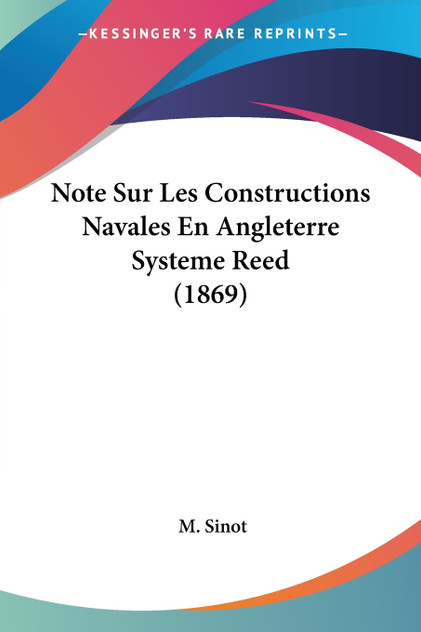 —KESSINGER'S RARE REPRINTS—

Note Sur Les Constructions Navales En Angleterre Systeme Reed (1869)

M. Sinot